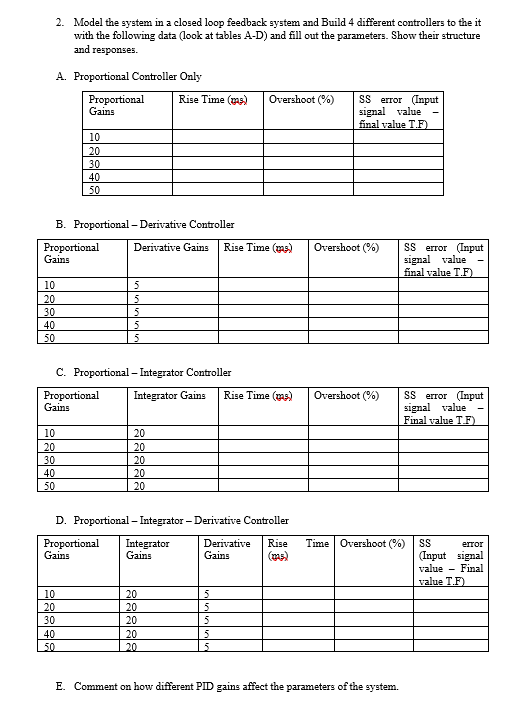 2. Model the system in a closed loop feedback system and Build 4 different controllers to the it with the following data (look at tables A-D) and fill out the parameters. Show their structure and responses.

A. Proportional Controller Only

| Proportional Gains | Rise Time (ms) | Overshoot (%) | SS error (Input signal value – final value T.F) |
|---|---|---|---|
| 10 | | | |
| 20 | | | |
| 30 | | | |
| 40 | | | |
| 50 | | | |

B. Proportional – Derivative Controller

| Proportional Gains | Derivative Gains | Rise Time (ms) | Overshoot (%) | SS error (Input signal value – final value T.F) |
|---|---|---|---|---|
| 10 | 5 | | | |
| 20 | 5 | | | |
| 30 | 5 | | | |
| 40 | 5 | | | |
| 50 | 5 | | | |

C. Proportional – Integrator Controller

| Proportional Gains | Integrator Gains | Rise Time (ms) | Overshoot (%) | SS error (Input signal value – Final value T.F) |
|---|---|---|---|---|
| 10 | 20 | | | |
| 20 | 20 | | | |
| 30 | 20 | | | |
| 40 | 20 | | | |
| 50 | 20 | | | |

D. Proportional – Integrator – Derivative Controller

| Proportional Gains | Integrator Gains | Derivative Gains | Rise Time (ms) | Overshoot (%) | SS error (Input signal value – Final value T.F) |
|---|---|---|---|---|---|
| 10 | 20 | 5 | | | |
| 20 | 20 | 5 | | | |
| 30 | 20 | 5 | | | |
| 40 | 20 | 5 | | | |
| 50 | 20 | 5 | | | |

E. Comment on how different PID gains affect the parameters of the system.